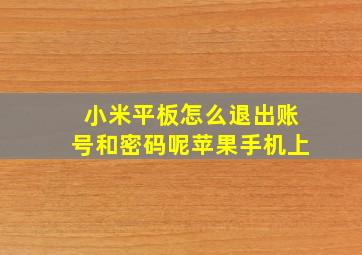 小米平板怎么退出账号和密码呢苹果手机上